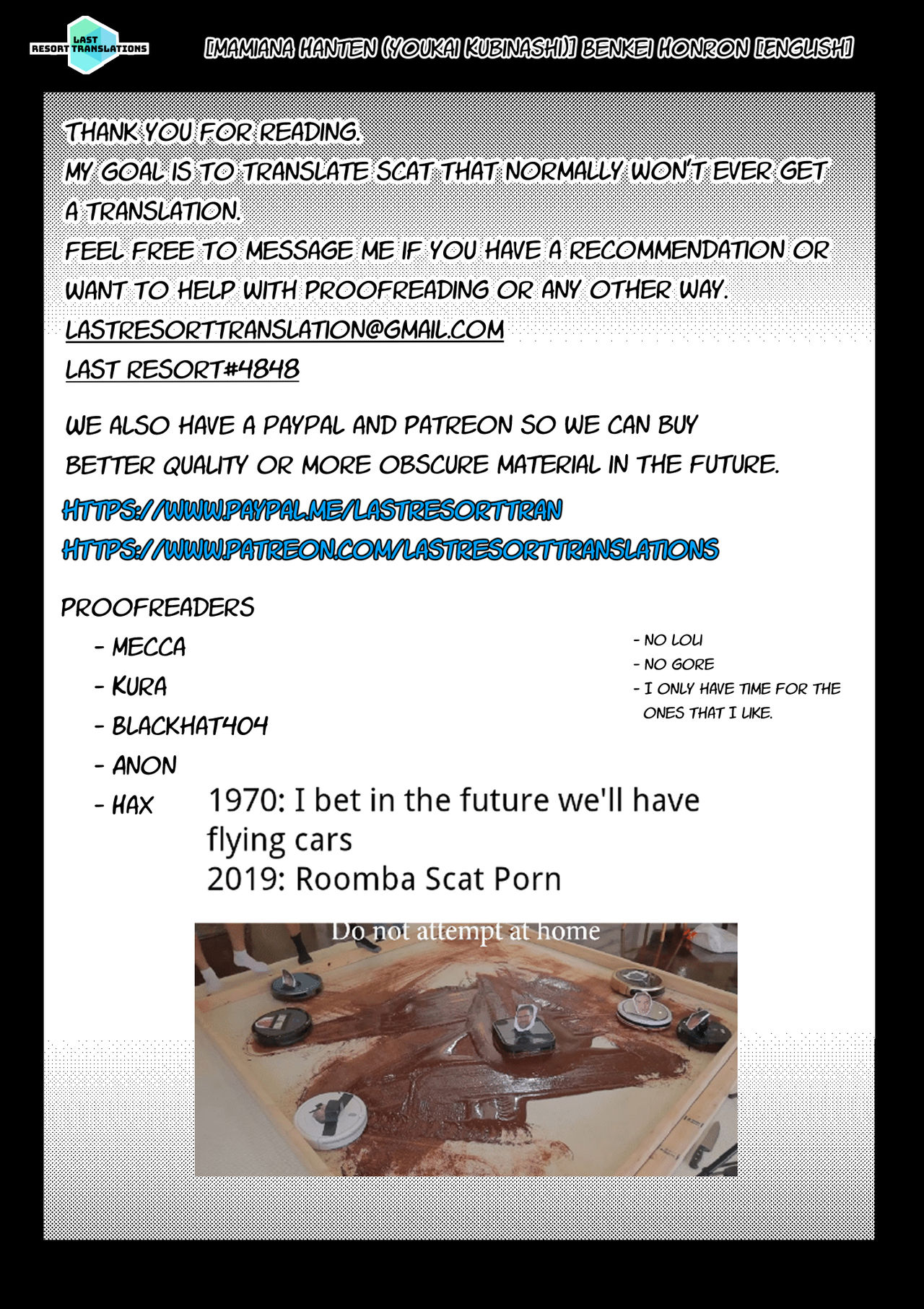 LAST RESORT TRANSLATIONS

[MAMIANA HANTEN (YOUKAI KUBINASHI)] BENKEI HONRON [ENGLISH]

THANK YOU FOR READING.
MY GOAL IS TO TRANSLATE SCAT THAT NORMALLY WON'T EVER GET A TRANSLATION.
FEEL FREE TO MESSAGE ME IF YOU HAVE A RECOMMENDATION OR WANT TO HELP WITH PROOFREADING OR ANY OTHER WAY.
LASTRESORTTRANSLATION@GMAIL.COM
LAST RESORT#4848

WE ALSO HAVE A PAYPAL AND PATREON SO WE CAN BUY BETTER QUALITY OR MORE OBSCURE MATERIAL IN THE FUTURE.
HTTPS://WWW.PAYPAL.ME/LASTRESORTTRAN
HTTPS://WWW.PATREON.COM/LASTRESORTTRANSLATIONS

PROOFREADERS
- MECCA
- KURA
- BLACKHAT404
- ANON
- HAX

- NO LOLI
- NO GORE
- I ONLY HAVE TIME FOR THE ONES THAT I LIKE.

1970: I bet in the future we'll have flying cars
2019: Roomba Scat Porn

Do not attempt at home